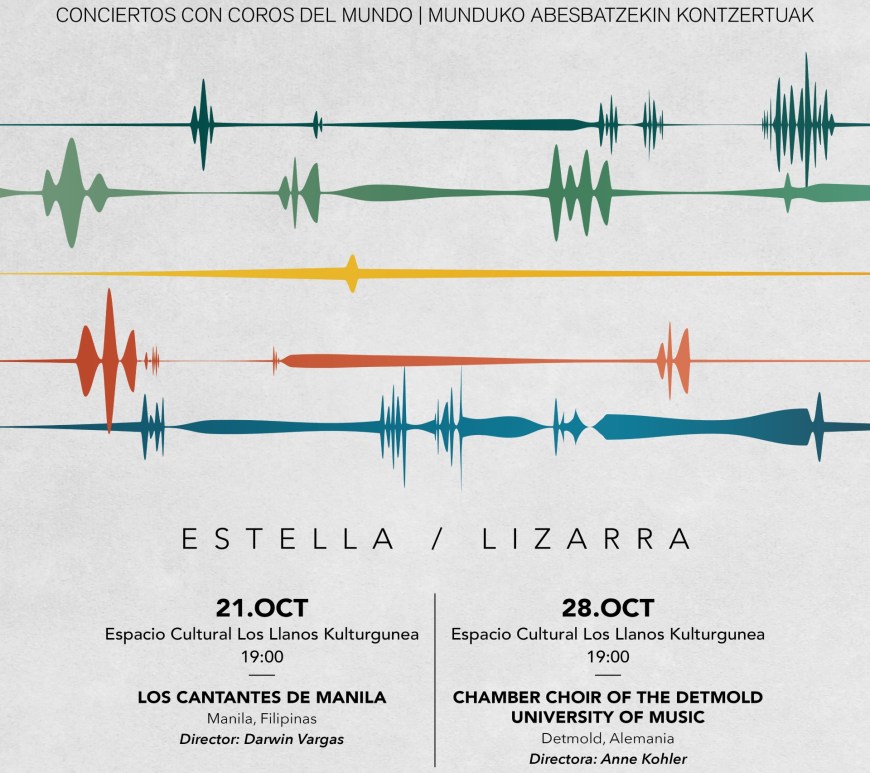 CONCIERTOS CON COROS DEL MUNDO | MUNDUKO ABESBATZEKIN KONTZERTUAK

ESTELLA / LIZARRA

21.OCT
Espacio Cultural Los Llanos Kulturgunea
19:00

LOS CANTANTES DE MANILA
Manila, Filipinas
Director: Darwin Vargas

28.OCT
Espacio Cultural Los Llanos Kulturgunea
19:00

CHAMBER CHOIR OF THE DETMOLD UNIVERSITY OF MUSIC
Detmold, Alemania
Directora: Anne Kohler